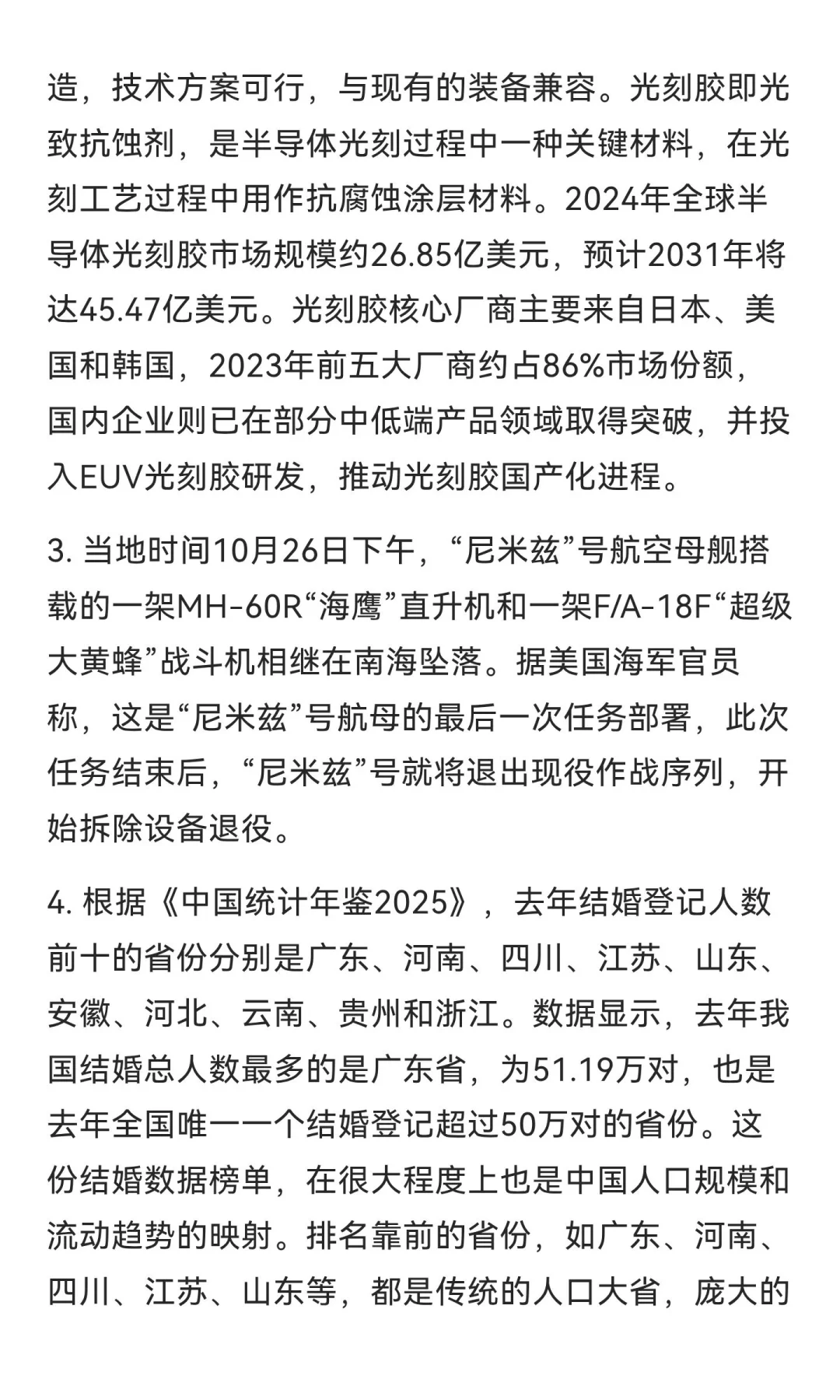 造，技术方案可行，与现有的装备兼容。光刻胶即光致抗蚀剂，是半导体光刻过程中一种关键材料，在光刻工艺过程中用作抗腐蚀涂层材料。2024年全球半导体光刻胶市场规模约26.85亿美元，预计2031年将达45.47亿美元。光刻胶核心厂商主要来自日本、美国和韩国，2023年前五大厂商约占86%市场份额，国内企业则已在部分中低端产品领域取得突破，并投入EUV光刻胶研发，推动光刻胶国产化进程。

3. 当地时间10月26日下午，“尼米兹”号航空母舰搭载的一架MH-60R“海鹰”直升机和一架F/A-18F“超级大黄蜂”战斗机相继在南海坠落。据美国海军官员称，这是“尼米兹”号航母的最后一次任务部署，此次任务结束后，“尼米兹”号就将退出现役作战序列，开始拆除设备退役。

4. 根据《中国统计年鉴2025》，去年结婚登记人数前十的省份分别是广东、河南、四川、江苏、山东、安徽、河北、云南、贵州和浙江。数据显示，去年我国结婚总人数最多的是广东省，为51.19万对，也是去年全国唯一一个结婚登记超过50万对的省份。这份结婚数据榜单，在很大程度上也是中国人口规模和流动趋势的映射。排名靠前的省份，如广东、河南、四川、江苏、山东等，都是传统的人口大省，庞大的